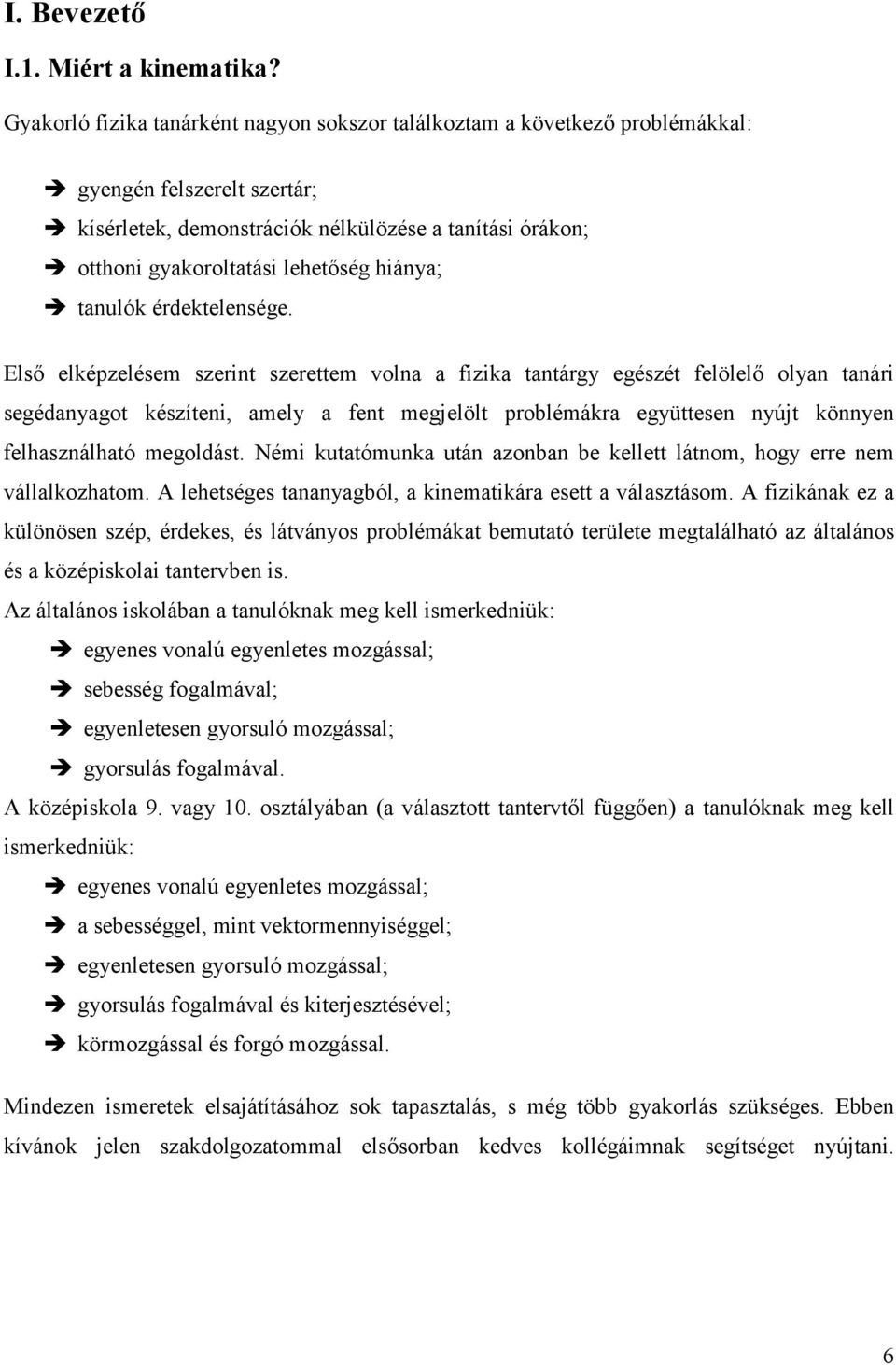 I. Bevezető

I.1. Miért a kinematika?

Gyakorló fizika tanárként nagyon sokszor találkoztam a következő problémákkal:

➔ gyengén felszerelt szertár;
➔ kísérletek, demonstrációk nélkülözése a tanítási órákon;
➔ otthoni gyakoroltatási lehetőség hiánya;
➔ tanulók érdektelensége.

Első elképzelésem szerint szerettem volna a fizika tantárgy egészét felölelő olyan tanári segédanyagot készíteni, amely a fent megjelölt problémákra együttesen nyújt könnyen felhasználható megoldást. Némi kutatómunka után azonban be kellett látnom, hogy erre nem vállalkozhatom. A lehetséges tananyagból, a kinematikára esett a választásom. A fizikának ez a különösen szép, érdekes, és látványos problémákat bemutató területe megtalálható az általános és a középiskolai tantervben is.

Az általános iskolában a tanulóknak meg kell ismerkedniük:

➔ egyenes vonalú egyenletes mozgással;
➔ sebesség fogalmával;
➔ egyenletesen gyorsuló mozgással;
➔ gyorsulás fogalmával.

A középiskola 9. vagy 10. osztályában (a választott tantervtől függően) a tanulóknak meg kell ismerkedniük:

➔ egyenes vonalú egyenletes mozgással;
➔ a sebességgel, mint vektormennyiséggel;
➔ egyenletesen gyorsuló mozgással;
➔ gyorsulás fogalmával és kiterjesztésével;
➔ körmozgással és forgó mozgással.

Mindezen ismeretek elsajátításához sok tapasztalás, s még több gyakorlás szükséges. Ebben kívánok jelen szakdolgozatommal elsősorban kedves kollégáimnak segítséget nyújtani.

6